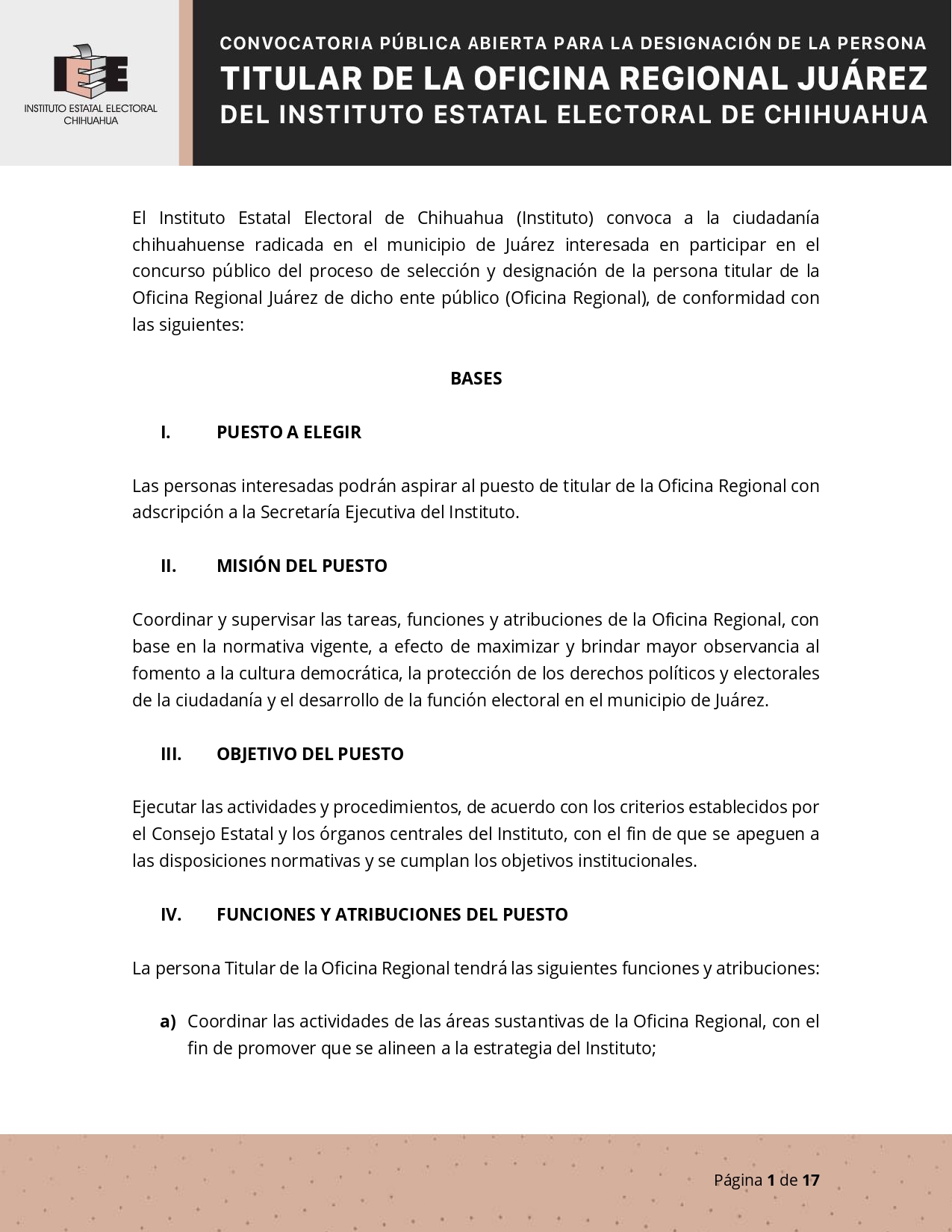 IEE
INSTITUTO ESTATAL ELECTORAL
CHIHUAHUA

CONVOCATORIA PÚBLICA ABIERTA PARA LA DESIGNACIÓN DE LA PERSONA
TITULAR DE LA OFICINA REGIONAL JUÁREZ
DEL INSTITUTO ESTATAL ELECTORAL DE CHIHUAHUA

El Instituto Estatal Electoral de Chihuahua (Instituto) convoca a la ciudadanía chihuahuense radicada en el municipio de Juárez interesada en participar en el concurso público del proceso de selección y designación de la persona titular de la Oficina Regional Juárez de dicho ente público (Oficina Regional), de conformidad con las siguientes:

BASES

I. PUESTO A ELEGIR

Las personas interesadas podrán aspirar al puesto de titular de la Oficina Regional con adscripción a la Secretaría Ejecutiva del Instituto.

II. MISIÓN DEL PUESTO

Coordinar y supervisar las tareas, funciones y atribuciones de la Oficina Regional, con base en la normativa vigente, a efecto de maximizar y brindar mayor observancia al fomento a la cultura democrática, la protección de los derechos políticos y electorales de la ciudadanía y el desarrollo de la función electoral en el municipio de Juárez.

III. OBJETIVO DEL PUESTO

Ejecutar las actividades y procedimientos, de acuerdo con los criterios establecidos por el Consejo Estatal y los órganos centrales del Instituto, con el fin de que se apeguen a las disposiciones normativas y se cumplan los objetivos institucionales.

IV. FUNCIONES Y ATRIBUCIONES DEL PUESTO

La persona Titular de la Oficina Regional tendrá las siguientes funciones y atribuciones:

a) Coordinar las actividades de las áreas sustantivas de la Oficina Regional, con el fin de promover que se alineen a la estrategia del Instituto;

Página 1 de 17